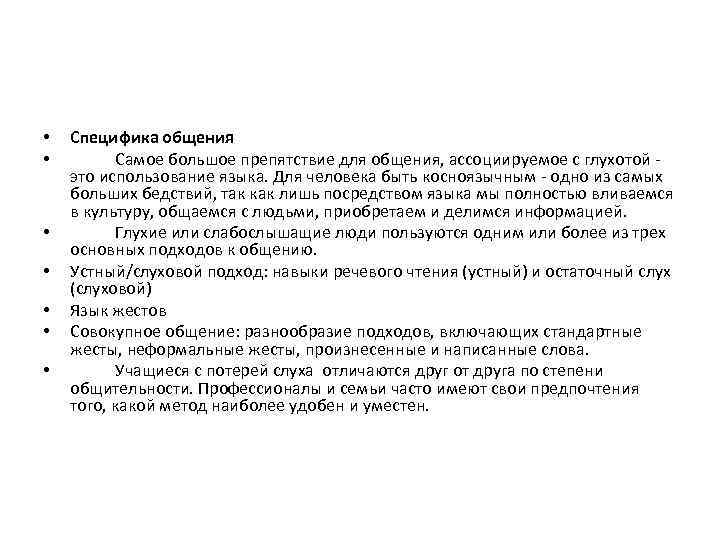 • Специфика общения
• Самое большое препятствие для общения, ассоциируемое с глухотой - это использование языка. Для человека быть косноязычным - одно из самых больших бедствий, так как лишь посредством языка мы полностью вливаемся в культуру, общаемся с людьми, приобретаем и делимся информацией.
• Глухие или слабослышащие люди пользуются одним или более из трех основных подходов к общению.
• Устный/слуховой подход: навыки речевого чтения (устный) и остаточный слух (слуховой)
• Язык жестов
• Совокупное общение: разнообразие подходов, включающих стандартные жесты, неформальные жесты, произнесенные и написанные слова.
• Учащиеся с потерей слуха отличаются друг от друга по степени общительности. Профессионалы и семьи часто имеют свои предпочтения того, какой метод наиболее удобен и уместен.